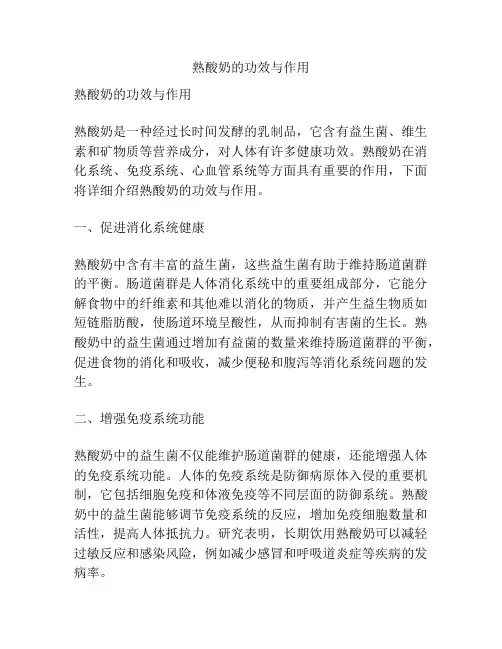 熟酸奶的功效与作用

熟酸奶的功效与作用

熟酸奶是一种经过长时间发酵的乳制品，它含有益生菌、维生素和矿物质等营养成分，对人体有许多健康功效。熟酸奶在消化系统、免疫系统、心血管系统等方面具有重要的作用，下面将详细介绍熟酸奶的功效与作用。

一、促进消化系统健康

熟酸奶中含有丰富的益生菌，这些益生菌有助于维持肠道菌群的平衡。肠道菌群是人体消化系统中的重要组成部分，它能分解食物中的纤维素和其他难以消化的物质，并产生益生物质如短链脂肪酸，使肠道环境呈酸性，从而抑制有害菌的生长。熟酸奶中的益生菌通过增加有益菌的数量来维持肠道菌群的平衡，促进食物的消化和吸收，减少便秘和腹泻等消化系统问题的发生。

二、增强免疫系统功能

熟酸奶中的益生菌不仅能维护肠道菌群的健康，还能增强人体的免疫系统功能。人体的免疫系统是防御病原体入侵的重要机制，它包括细胞免疫和体液免疫等不同层面的防御系统。熟酸奶中的益生菌能够调节免疫系统的反应，增加免疫细胞数量和活性，提高人体抵抗力。研究表明，长期饮用熟酸奶可以减轻过敏反应和感染风险，例如减少感冒和呼吸道炎症等疾病的发病率。